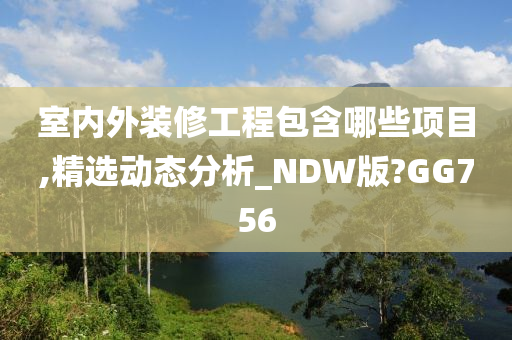 室内外装修工程包含哪些项目,精选动态分析_NDW版?GG756